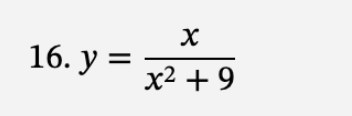 16. $y = \frac{x}{x^2 + 9}$